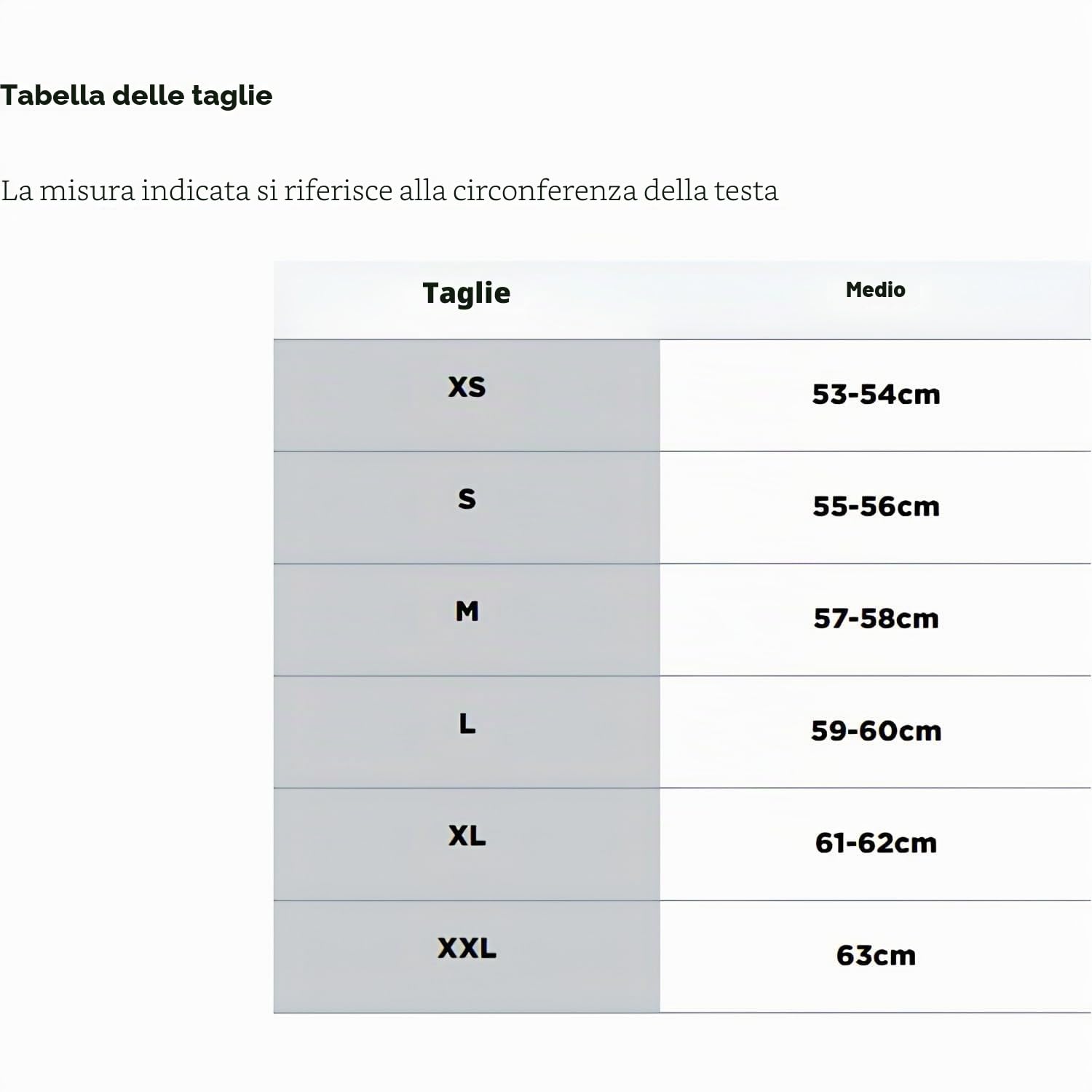 Tabella delle taglie

La misura indicata si riferisce alla circonferenza della testa

| Taglie | Medio |
|---|---|
| XS | 53-54cm |
| S | 55-56cm |
| M | 57-58cm |
| L | 59-60cm |
| XL | 61-62cm |
| XXL | 63cm |